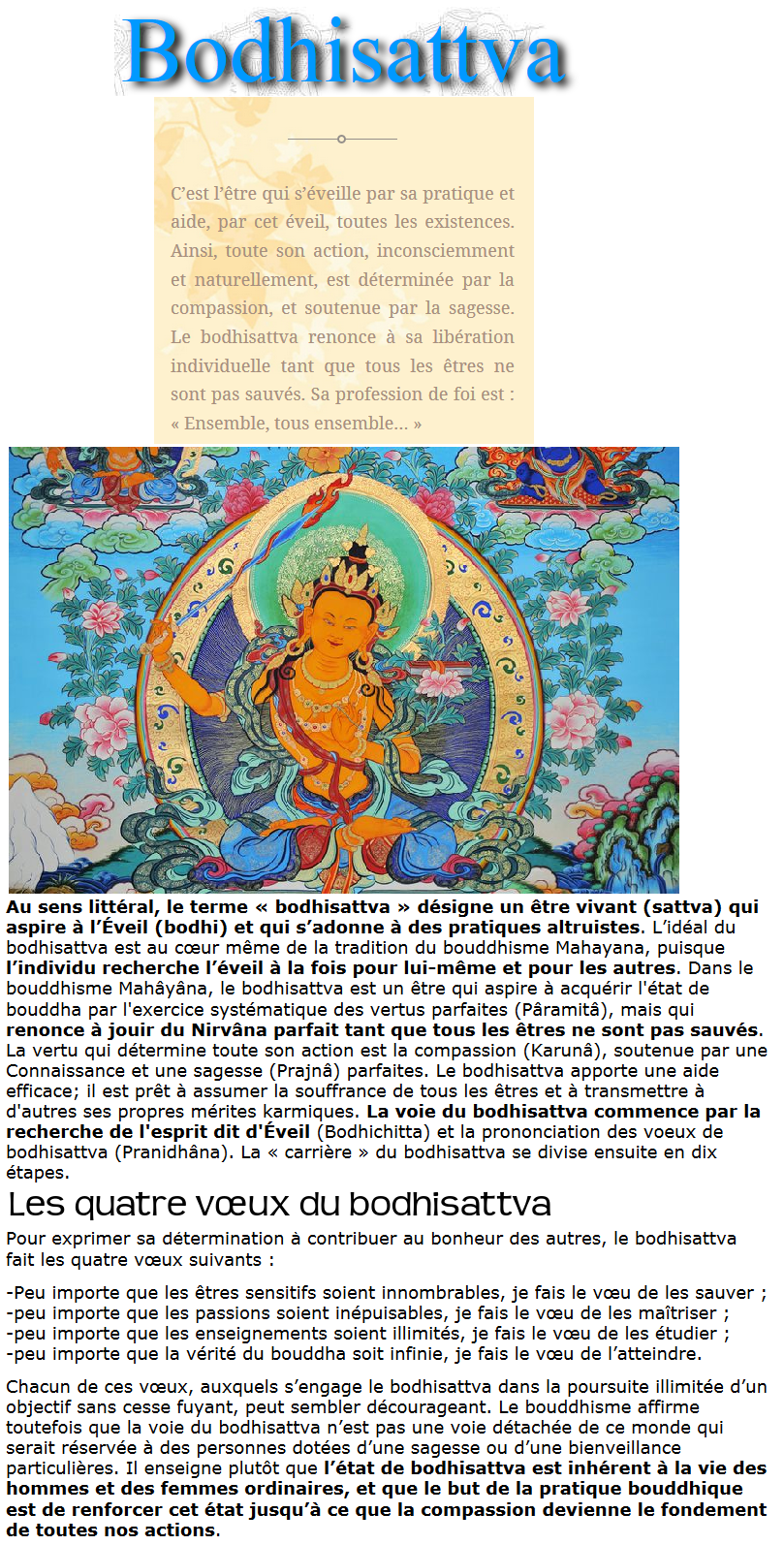 Bodhisattva

C'est l'être qui s'éveille par sa pratique et aide, par cet éveil, toutes les existences. Ainsi, toute son action, inconsciemment et naturellement, est déterminée par la compassion, et soutenue par la sagesse. Le bodhisattva renonce à sa libération individuelle tant que tous les êtres ne sont pas sauvés. Sa profession de foi est : « Ensemble, tous ensemble... »

Au sens littéral, le terme « bodhisattva » désigne un être vivant (sattva) qui aspire à l'Éveil (bodhi) et qui s'adonne à des pratiques altruistes. L'idéal du bodhisattva est au cœur même de la tradition du bouddhisme Mahayana, puisque l'individu recherche l'éveil à la fois pour lui-même et pour les autres. Dans le bouddhisme Mahâyâna, le bodhisattva est un être qui aspire à acquérir l'état de bouddha par l'exercice systématique des vertus parfaites (Pâramitâ), mais qui renonce à jouir du Nirvâna parfait tant que tous les êtres ne sont pas sauvés. La vertu qui détermine toute son action est la compassion (Karunâ), soutenue par une Connaissance et une sagesse (Prajnâ) parfaites. Le bodhisattva apporte une aide efficace; il est prêt à assumer la souffrance de tous les êtres et à transmettre à d'autres ses propres mérites karmiques. La voie du bodhisattva commence par la recherche de l'esprit dit d'Éveil (Bodhichitta) et la prononciation des voeux de bodhisattva (Pranidhâna). La « carrière » du bodhisattva se divise ensuite en dix étapes.

Les quatre vœux du bodhisattva

Pour exprimer sa détermination à contribuer au bonheur des autres, le bodhisattva fait les quatre vœux suivants :

-Peu importe que les êtres sensitifs soient innombrables, je fais le vœu de les sauver ;
-peu importe que les passions soient inépuisables, je fais le vœu de les maîtriser ;
-peu importe que les enseignements soient illimités, je fais le vœu de les étudier ;
-peu importe que la vérité du bouddha soit infinie, je fais le vœu de l'atteindre.

Chacun de ces vœux, auxquels s'engage le bodhisattva dans la poursuite illimitée d'un objectif sans cesse fuyant, peut sembler décourageant. Le bouddhisme affirme toutefois que la voie du bodhisattva n'est pas une voie détachée de ce monde qui serait réservée à des personnes dotées d'une sagesse ou d'une bienveillance particulières. Il enseigne plutôt que l'état de bodhisattva est inhérent à la vie des hommes et des femmes ordinaires, et que le but de la pratique bouddhique est de renforcer cet état jusqu'à ce que la compassion devienne le fondement de toutes nos actions.